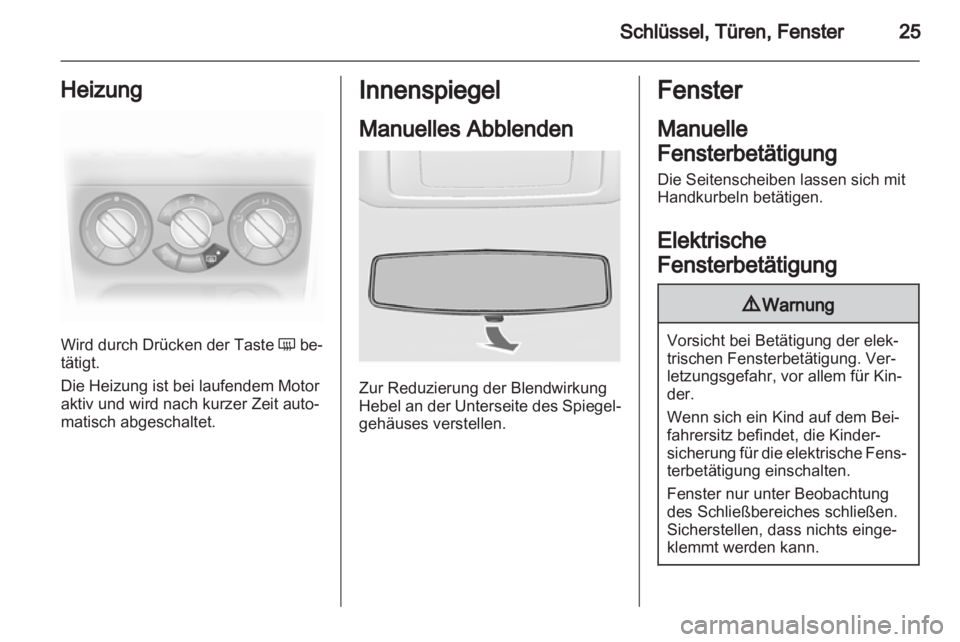 Schlüssel, Türen, Fenster 25

Heizung

Wird durch Drücken der Taste Ü betätigt.

Die Heizung ist bei laufendem Motor aktiv und wird nach kurzer Zeit automatisch abgeschaltet.

Innenspiegel

Manuelles Abblenden

Zur Reduzierung der Blendwirkung Hebel an der Unterseite des Spiegelgehäuses verstellen.

Fenster

Manuelle Fensterbetätigung

Die Seitenscheiben lassen sich mit Handkurbeln betätigen.

Elektrische Fensterbetätigung

9 Warnung

Vorsicht bei Betätigung der elektrischen Fensterbetätigung. Verletzungsgefahr, vor allem für Kinder.

Wenn sich ein Kind auf dem Beifahrersitz befindet, die Kindersicherung für die elektrische Fensterbetätigung einschalten.

Fenster nur unter Beobachtung des Schließbereiches schließen. Sicherstellen, dass nichts eingeklemmt werden kann.

carmanualsonline.info